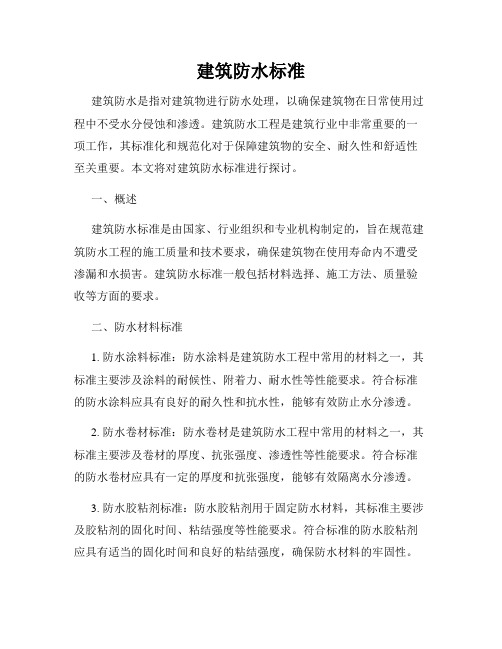 建筑防水标准

建筑防水是指对建筑物进行防水处理，以确保建筑物在日常使用过程中不受水分侵蚀和渗透。建筑防水工程是建筑行业中非常重要的一项工作，其标准化和规范化对于保障建筑物的安全、耐久性和舒适性至关重要。本文将对建筑防水标准进行探讨。

一、概述

建筑防水标准是由国家、行业组织和专业机构制定的，旨在规范建筑防水工程的施工质量和技术要求，确保建筑物在使用寿命内不遭受渗漏和水损害。建筑防水标准一般包括材料选择、施工方法、质量验收等方面的要求。

二、防水材料标准

1. 防水涂料标准：防水涂料是建筑防水工程中常用的材料之一，其标准主要涉及涂料的耐候性、附着力、耐水性等性能要求。符合标准的防水涂料应具有良好的耐久性和抗水性，能够有效防止水分渗透。

2. 防水卷材标准：防水卷材是建筑防水工程中常用的材料之一，其标准主要涉及卷材的厚度、抗张强度、渗透性等性能要求。符合标准的防水卷材应具有一定的厚度和抗张强度，能够有效隔离水分渗透。

3. 防水胶粘剂标准：防水胶粘剂用于固定防水材料，其标准主要涉及胶粘剂的固化时间、粘结强度等性能要求。符合标准的防水胶粘剂应具有适当的固化时间和良好的粘结强度，确保防水材料的牢固性。